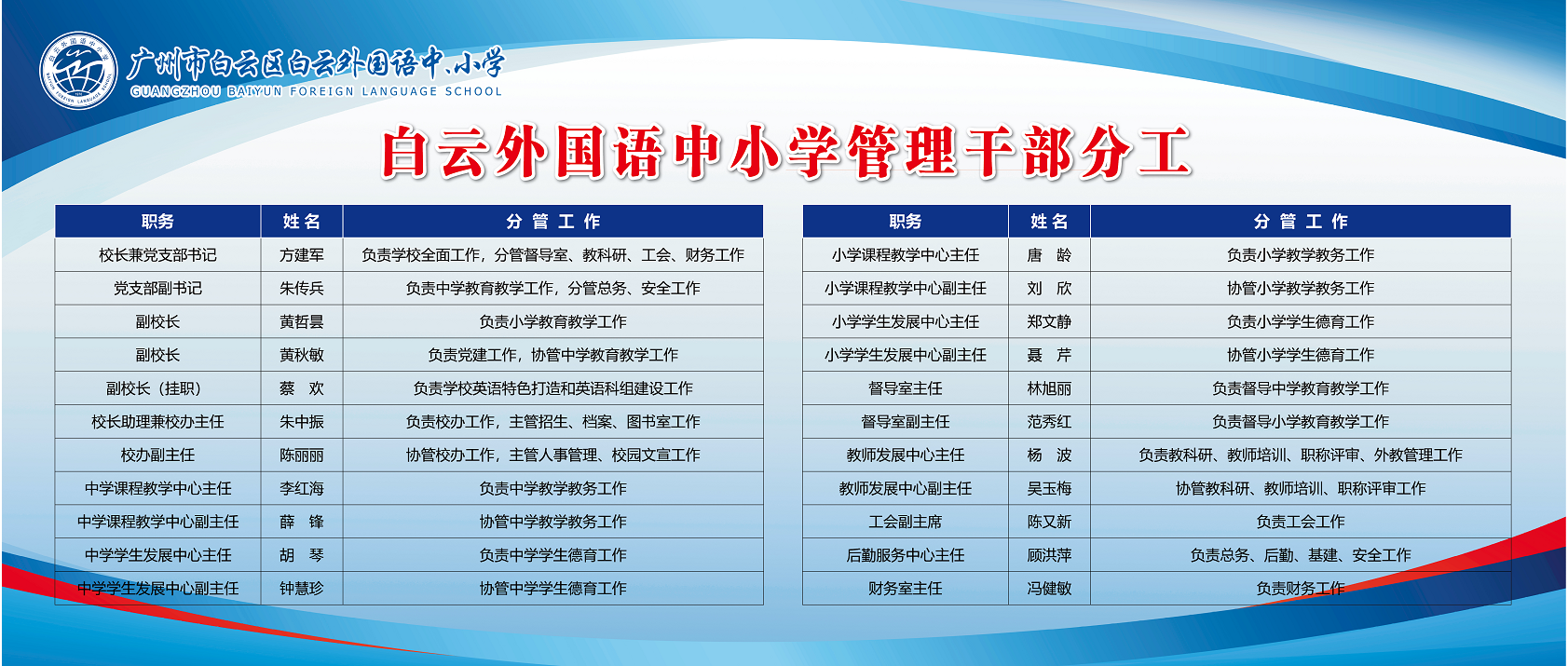 广州市白云区白云外国语中、小学
GUANGZHOU BAIYUN FOREIGN LANGUAGE SCHOOL

白云外国语中小学管理干部分工

| 职务 | 姓名 | 分管工作 |
|---|---|---|
| 校长兼党支部书记 | 方建军 | 负责学校全面工作，分管督导室、教科研、工会、财务工作 |
| 党支部副书记 | 朱传兵 | 负责中学教育教学工作，分管总务、安全工作 |
| 副校长 | 黄哲昙 | 负责小学教育教学工作 |
| 副校长 | 黄秋敏 | 负责党建工作，协管中学教育教学工作 |
| 副校长（挂职） | 蔡 欢 | 负责学校英语特色打造和英语科组建设工作 |
| 校长助理兼校办主任 | 朱中振 | 负责校办工作，主管招生、档案、图书室工作 |
| 校办副主任 | 陈丽丽 | 协管校办工作，主管人事管理、校园文宣工作 |
| 中学课程教学中心主任 | 李红海 | 负责中学教学教务工作 |
| 中学课程教学中心副主任 | 薛 锋 | 协管中学教学教务工作 |
| 中学学生发展中心主任 | 胡 琴 | 负责中学学生德育工作 |
| 中学学生发展中心副主任 | 钟慧珍 | 协管中学学生德育工作 |

| 职务 | 姓名 | 分管工作 |
|---|---|---|
| 小学课程教学中心主任 | 唐 龄 | 负责小学教学教务工作 |
| 小学课程教学中心副主任 | 刘 欣 | 协管小学教学教务工作 |
| 小学学生发展中心主任 | 郑文静 | 负责小学学生德育工作 |
| 小学学生发展中心副主任 | 聂 芹 | 协管小学学生德育工作 |
| 督导室主任 | 林旭丽 | 负责督导中学教育教学工作 |
| 督导室副主任 | 范秀红 | 负责督导小学教育教学工作 |
| 教师发展中心主任 | 杨 波 | 负责教科研、教师培训、职称评审、外教管理工作 |
| 教师发展中心副主任 | 吴玉梅 | 协管教科研、教师培训、职称评审工作 |
| 工会副主席 | 陈又新 | 负责工会工作 |
| 后勤服务中心主任 | 顾洪萍 | 负责总务、后勤、基建、安全工作 |
| 财务室主任 | 冯健敏 | 负责财务工作 |